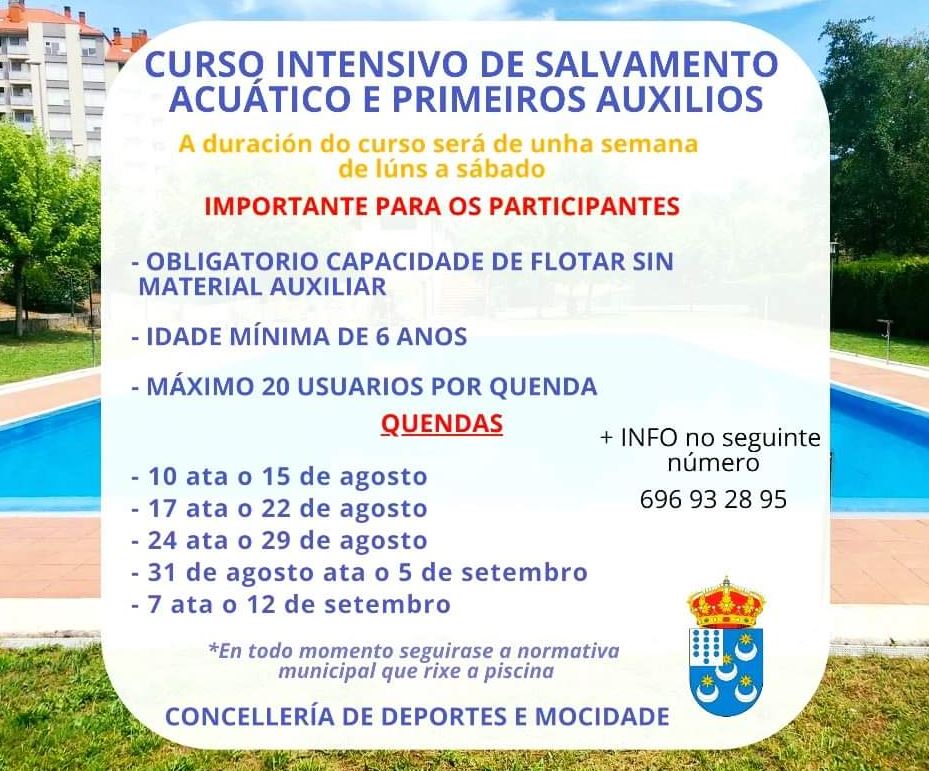 CURSO INTENSIVO DE SALVAMENTO ACUÁTICO E PRIMEIROS AUXILIOS

A duración do curso será de unha semana de lúns a sábado

IMPORTANTE PARA OS PARTICIPANTES

- OBLIGATORIO CAPACIDADE DE FLOTAR SIN MATERIAL AUXILIAR

- IDADE MÍNIMA DE 6 ANOS

- MÁXIMO 20 USUARIOS POR QUENDA

QUENDAS

- 10 ata o 15 de agosto
- 17 ata o 22 de agosto
- 24 ata o 29 de agosto
- 31 de agosto ata o 5 de setembro
- 7 ata o 12 de setembro

+ INFO no seguinte número
696 93 28 95

*En todo momento seguirase a normativa municipal que rixe a piscina

CONCELLERÍA DE DEPORTES E MOCIDADE